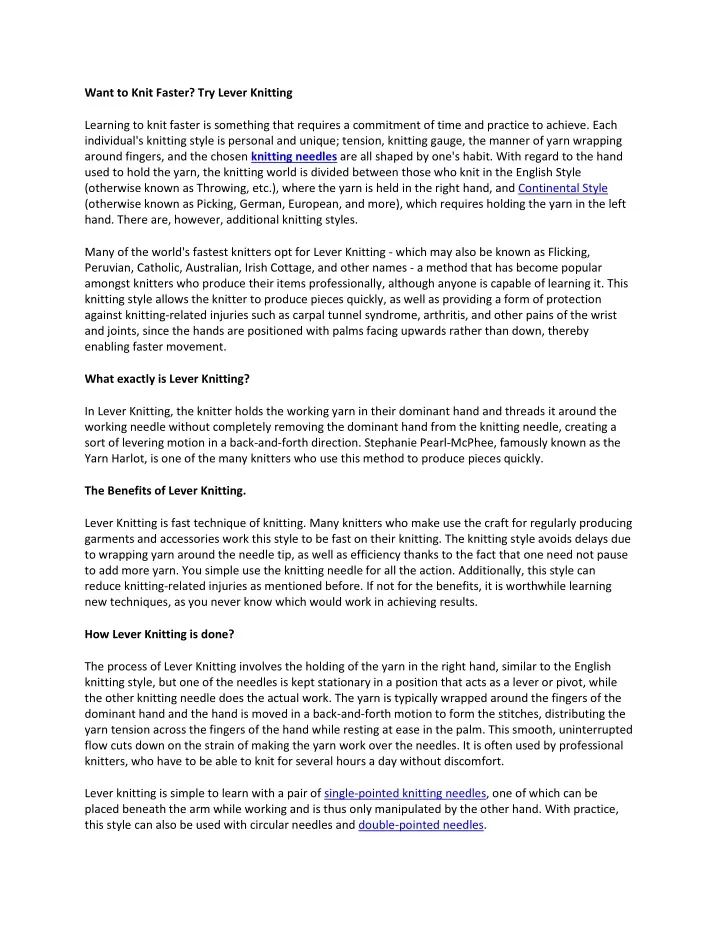 Want to Knit Faster? Try Lever Knitting

Learning to knit faster is something that requires a commitment of time and practice to achieve. Each individual's knitting style is personal and unique; tension, knitting gauge, the manner of yarn wrapping around fingers, and the chosen knitting needles are all shaped by one's habit. With regard to the hand used to hold the yarn, the knitting world is divided between those who knit in the English Style (otherwise known as Throwing, etc.), where the yarn is held in the right hand, and Continental Style (otherwise known as Picking, German, European, and more), which requires holding the yarn in the left hand. There are, however, additional knitting styles.

Many of the world's fastest knitters opt for Lever Knitting - which may also be known as Flicking, Peruvian, Catholic, Australian, Irish Cottage, and other names - a method that has become popular amongst knitters who produce their items professionally, although anyone is capable of learning it. This knitting style allows the knitter to produce pieces quickly, as well as providing a form of protection against knitting-related injuries such as carpal tunnel syndrome, arthritis, and other pains of the wrist and joints, since the hands are positioned with palms facing upwards rather than down, thereby enabling faster movement.

What exactly is Lever Knitting?

In Lever Knitting, the knitter holds the working yarn in their dominant hand and threads it around the working needle without completely removing the dominant hand from the knitting needle, creating a sort of levering motion in a back-and-forth direction. Stephanie Pearl-McPhee, famously known as the Yarn Harlot, is one of the many knitters who use this method to produce pieces quickly.

The Benefits of Lever Knitting.

Lever Knitting is fast technique of knitting. Many knitters who make use the craft for regularly producing garments and accessories work this style to be fast on their knitting. The knitting style avoids delays due to wrapping yarn around the needle tip, as well as efficiency thanks to the fact that one need not pause to add more yarn. You simple use the knitting needle for all the action. Additionally, this style can reduce knitting-related injuries as mentioned before. If not for the benefits, it is worthwhile learning new techniques, as you never know which would work in achieving results.

How Lever Knitting is done?

The process of Lever Knitting involves the holding of the yarn in the right hand, similar to the English knitting style, but one of the needles is kept stationary in a position that acts as a lever or pivot, while the other knitting needle does the actual work. The yarn is typically wrapped around the fingers of the dominant hand and the hand is moved in a back-and-forth motion to form the stitches, distributing the yarn tension across the fingers of the hand while resting at ease in the palm. This smooth, uninterrupted flow cuts down on the strain of making the yarn work over the needles. It is often used by professional knitters, who have to be able to knit for several hours a day without discomfort.

Lever knitting is simple to learn with a pair of single-pointed knitting needles, one of which can be placed beneath the arm while working and is thus only manipulated by the other hand. With practice, this style can also be used with circular needles and double-pointed needles.